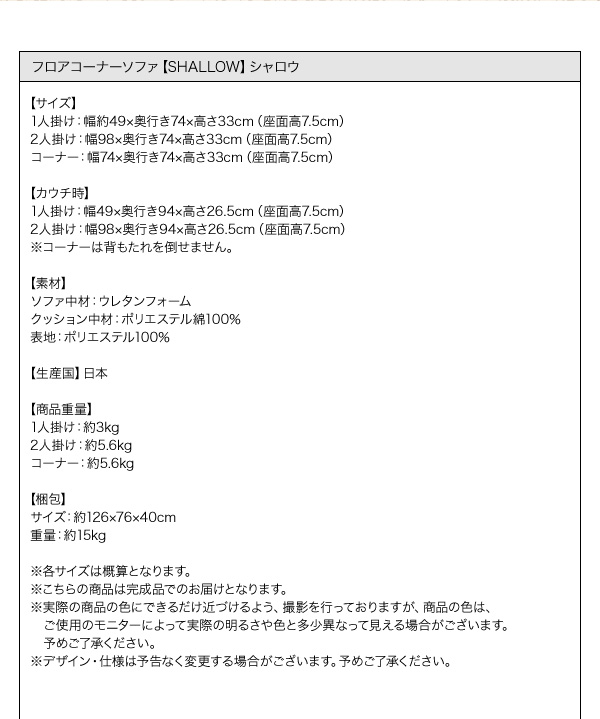 フロアコーナーソファ【SHALLOW】シャロウ

【サイズ】
1人掛け：幅約49×奥行き74×高さ33cm（座面高7.5cm）
2人掛け：幅98×奥行き74×高さ33cm（座面高7.5cm）
コーナー：幅74×奥行き74×高さ33cm（座面高7.5cm）

【カウチ時】
1人掛け：幅49×奥行き94×高さ26.5cm（座面高7.5cm）
2人掛け：幅98×奥行き94×高さ26.5cm（座面高7.5cm）
※コーナーは背もたれを倒せません。

【素材】
ソファ中材：ウレタンフォーム
クッション中材：ポリエステル綿100%
表地：ポリエステル100%

【生産国】日本

【商品重量】
1人掛け：約3kg
2人掛け：約5.6kg
コーナー：約5.6kg

【梱包】
サイズ：約126×76×40cm
重量：約15kg

※各サイズは概算となります。
※こちらの商品は完成品でのお届けとなります。
※実際の商品の色にできるだけ近づけるよう、撮影を行っておりますが、商品の色は、ご使用のモニターによって実際の明るさや色と多少異なって見える場合がございます。予めご了承ください。
※デザイン・仕様は予告なく変更する場合がございます。予めご了承ください。